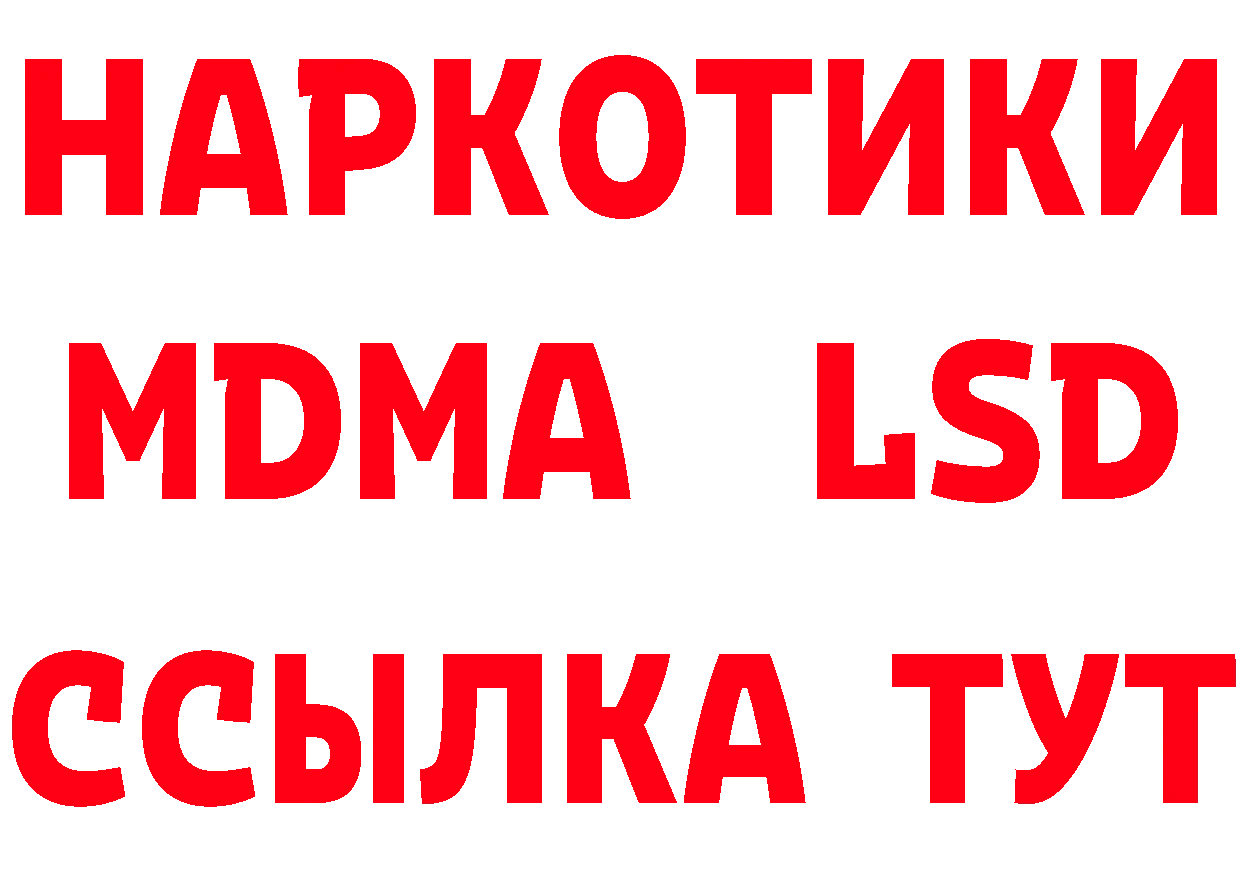 НАРКОТИКИ
MDMA LSD
ССЫЛКА ТУТ